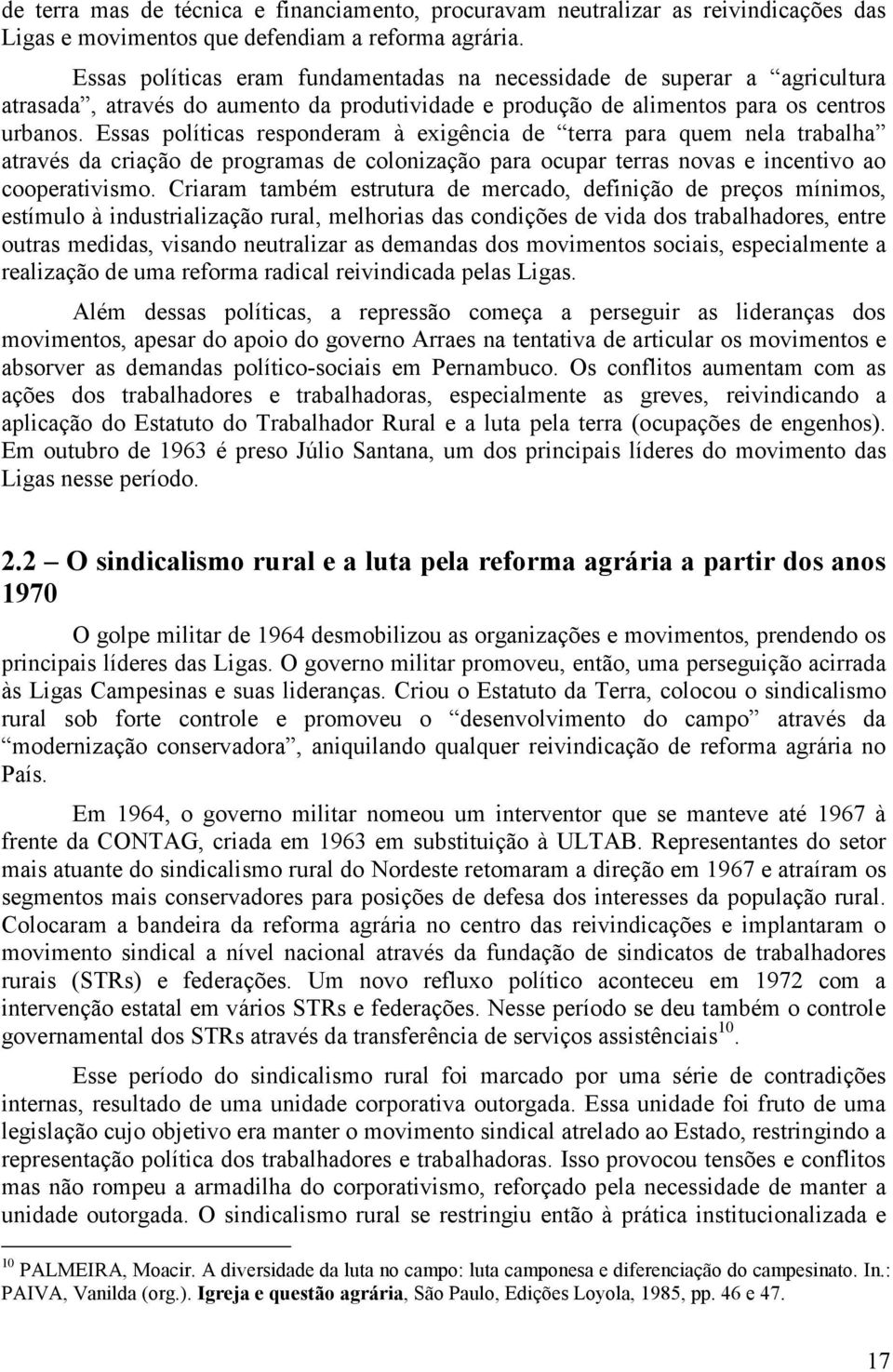 de terra mas de técnica e financiamento, procuravam neutralizar as reivindicações das Ligas e movimentos que defendiam a reforma agrária.

Essas políticas eram fundamentadas na necessidade de superar a “agricultura atrasada”, através do aumento da produtividade e produção de alimentos para os centros urbanos. Essas políticas responderam à exigência de “terra para quem nela trabalha” através da criação de programas de colonização para ocupar terras novas e incentivo ao cooperativismo. Criaram também estrutura de mercado, definição de preços mínimos, estímulo à industrialização rural, melhorias das condições de vida dos trabalhadores, entre outras medidas, visando neutralizar as demandas dos movimentos sociais, especialmente a realização de uma reforma radical reivindicada pelas Ligas.

Além dessas políticas, a repressão começa a perseguir as lideranças dos movimentos, apesar do apoio do governo Arraes na tentativa de articular os movimentos e absorver as demandas político-sociais em Pernambuco. Os conflitos aumentam com as ações dos trabalhadores e trabalhadoras, especialmente as greves, reivindicando a aplicação do Estatuto do Trabalhador Rural e a luta pela terra (ocupações de engenhos). Em outubro de 1963 é preso Júlio Santana, um dos principais líderes do movimento das Ligas nesse período.

2.2 – O sindicalismo rural e a luta pela reforma agrária a partir dos anos 1970

O golpe militar de 1964 desmobilizou as organizações e movimentos, prendendo os principais líderes das Ligas. O governo militar promoveu, então, uma perseguição acirrada às Ligas Campesinas e suas lideranças. Criou o Estatuto da Terra, colocou o sindicalismo rural sob forte controle e promoveu o “desenvolvimento do campo” através da “modernização conservadora”, aniquilando qualquer reivindicação de reforma agrária no País.

Em 1964, o governo militar nomeou um interventor que se manteve até 1967 à frente da CONTAG, criada em 1963 em substituição à ULTAB. Representantes do setor mais atuante do sindicalismo rural do Nordeste retomaram a direção em 1967 e atraíram os segmentos mais conservadores para posições de defesa dos interesses da população rural. Colocaram a bandeira da reforma agrária no centro das reivindicações e implantaram o movimento sindical a nível nacional através da fundação de sindicatos de trabalhadores rurais (STRs) e federações. Um novo refluxo político aconteceu em 1972 com a intervenção estatal em vários STRs e federações. Nesse período se deu também o controle governamental dos STRs através da transferência de serviços assistênciais$^{10}$.

Esse período do sindicalismo rural foi marcado por uma série de contradições internas, resultado de uma unidade corporativa outorgada. Essa unidade foi fruto de uma legislação cujo objetivo era manter o movimento sindical atrelado ao Estado, restringindo a representação política dos trabalhadores e trabalhadoras. Isso provocou tensões e conflitos mas não rompeu a armadilha do corporativismo, reforçado pela necessidade de manter a unidade outorgada. O sindicalismo rural se restringiu então à prática institucionalizada e

$^{10}$ PALMEIRA, Moacir. A diversidade da luta no campo: luta camponesa e diferenciação do campesinato. In.: PAIVA, Vanilda (org.). Igreja e questão agrária, São Paulo, Edições Loyola, 1985, pp. 46 e 47.

17